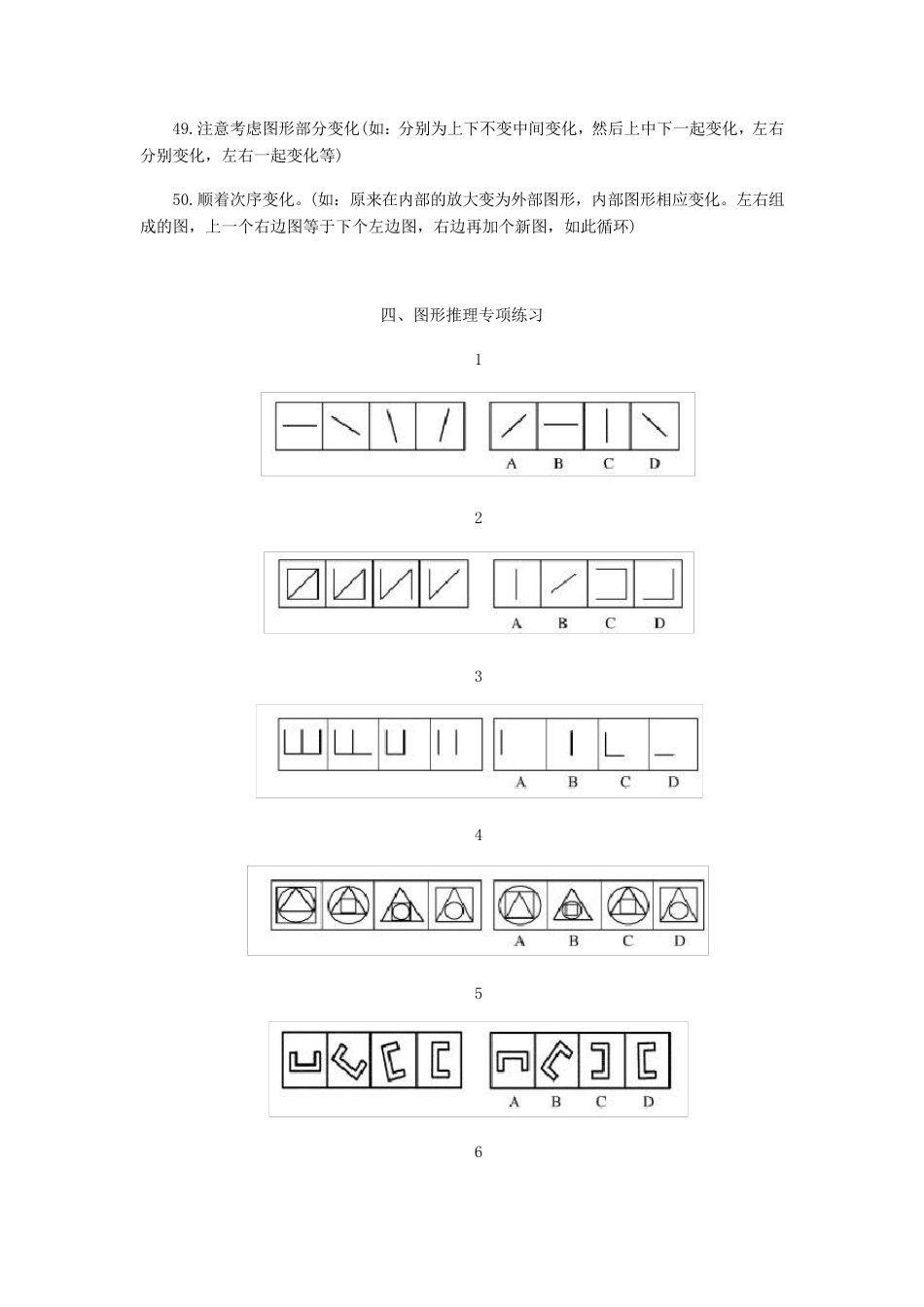 49.注意考虑图形部分变化(如：分别为上下不变中间变化，然后上中下一起变化，左右分别变化，左右一起变化等)

50.顺着次序变化。(如：原来在内部的放大变为外部图形，内部图形相应变化。左右组成的图，上一个右边图等于下个左边图，右边再加个新图，如此循环)

四、图形推理专项练习

1

A B C D

2

A B C D

3

A B C D

4

A B C D

5

A B C D

6